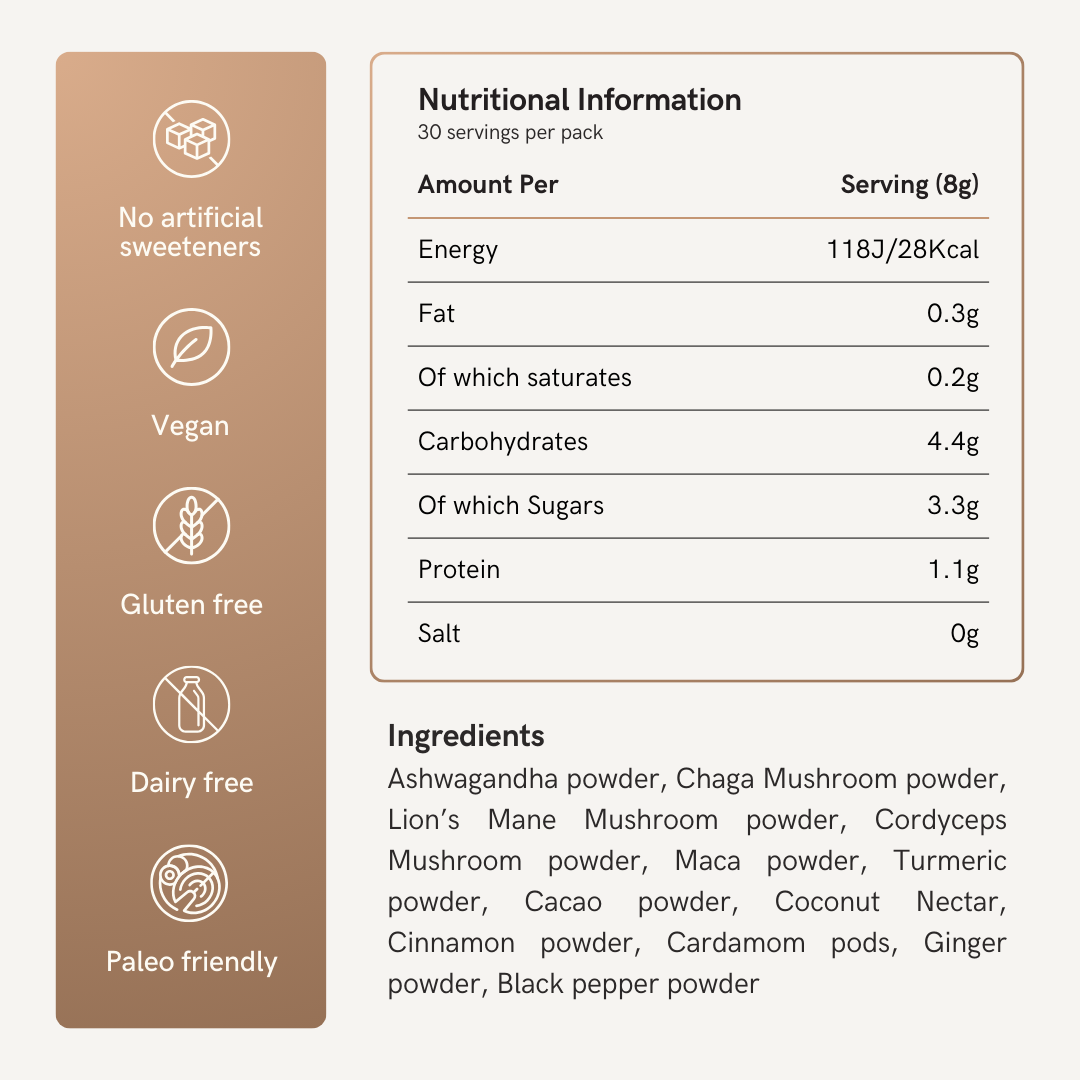 No artificial sweeteners

Vegan

Gluten free

Dairy free

Paleo friendly

Nutritional Information
30 servings per pack

| Amount Per | Serving (8g) |
|---|---|
| Energy | 118J/28Kcal |
| Fat | 0.3g |
| Of which saturates | 0.2g |
| Carbohydrates | 4.4g |
| Of which Sugars | 3.3g |
| Protein | 1.1g |
| Salt | 0g |

Ingredients
Ashwagandha powder, Chaga Mushroom powder, Lion's Mane Mushroom powder, Cordyceps Mushroom powder, Maca powder, Turmeric powder, Cacao powder, Coconut Nectar, Cinnamon powder, Cardamom pods, Ginger powder, Black pepper powder